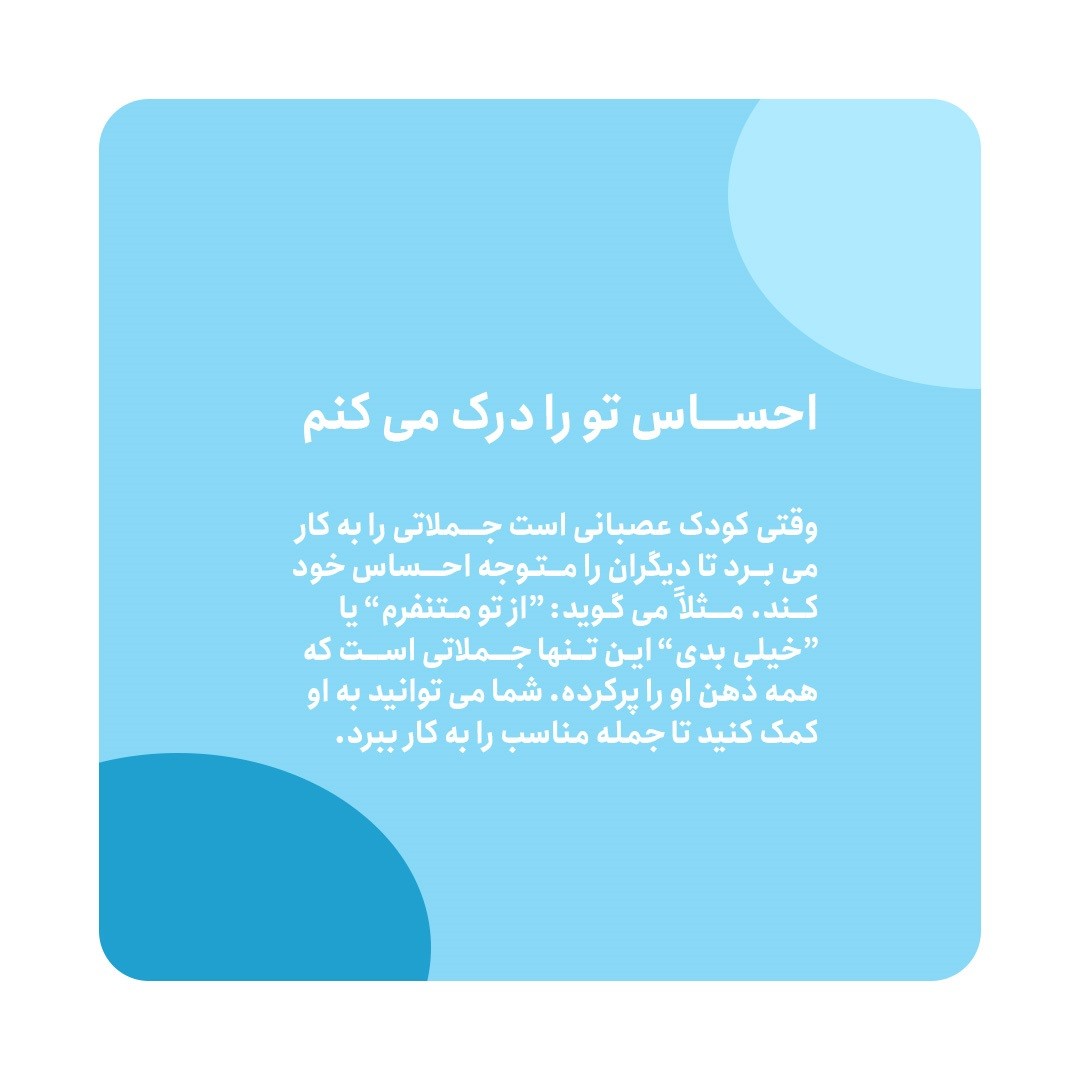 احساس تو را درک می کنم

وقتی کودک عصبانی است جملاتی را به کار می برد تا دیگران را متوجه احساس خود کند. مثلاً می گوید: "از تو متنفرم" یا "خیلی بدی" این تنها جملاتی است که همه ذهن او را پرکرده. شما می توانید به او کمک کنید تا جمله مناسب را به کار ببرد.